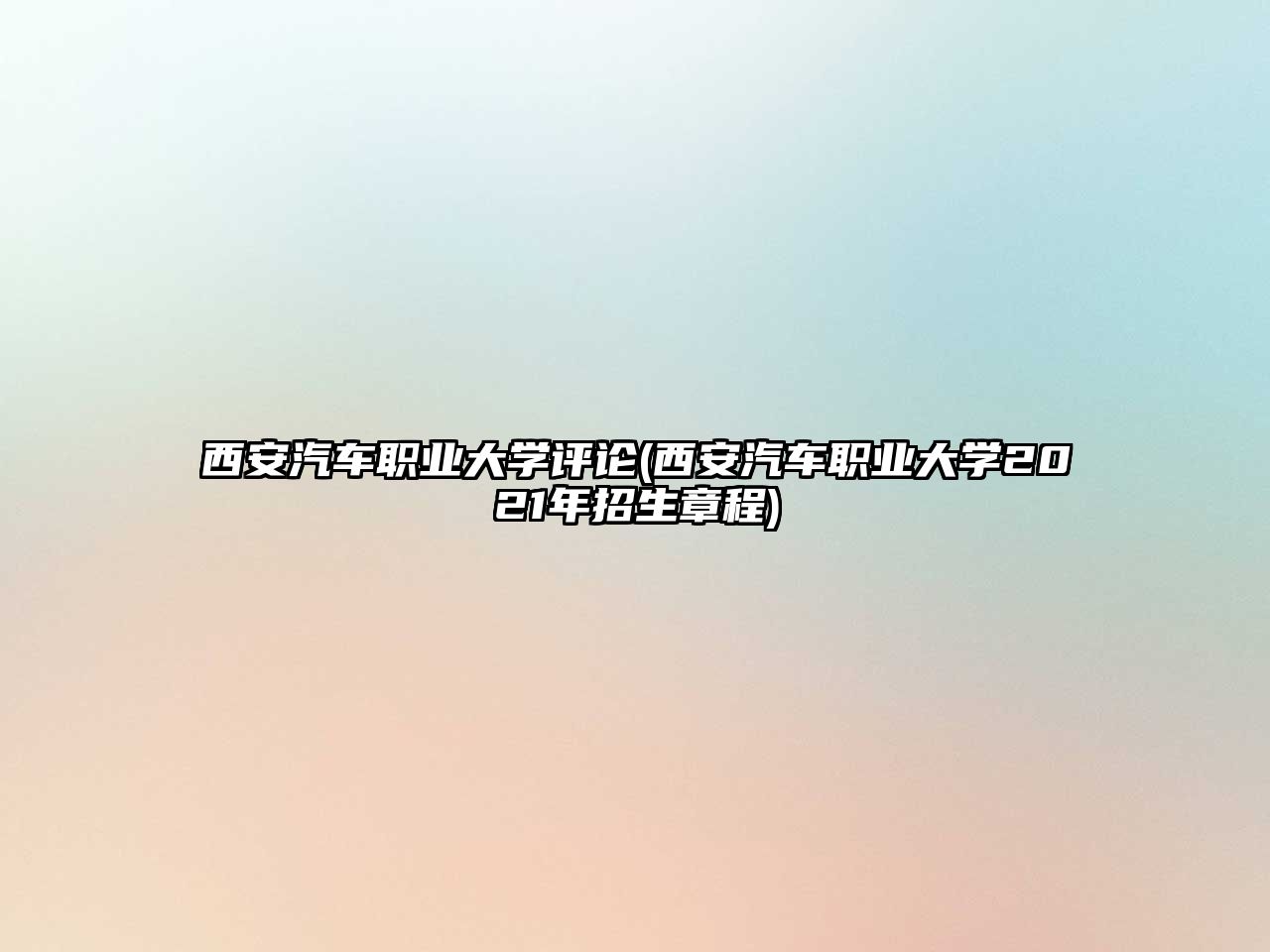 西安汽车职业大学评论(西安汽车职业大学2021年招生章程)